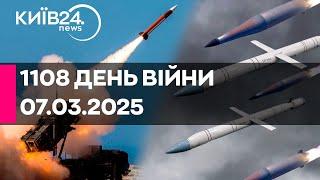 КИЇВ24. news

1108 ДЕНЬ ВІЙНИ
07.03.2025